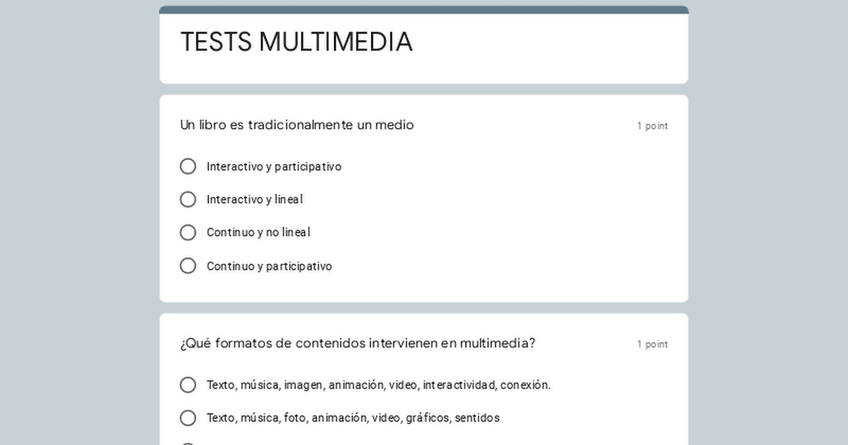 TESTS MULTIMEDIA

Un libro es tradicionalmente un medio

1 point

Interactivo y participativo

Interactivo y lineal

Continuo y no lineal

Continuo y participativo

¿Qué formatos de contenidos intervienen en multimedia?

1 point

Texto, música, imagen, animación, video, interactividad, conexión.

Texto, música, foto, animación, video, gráficos, sentidos